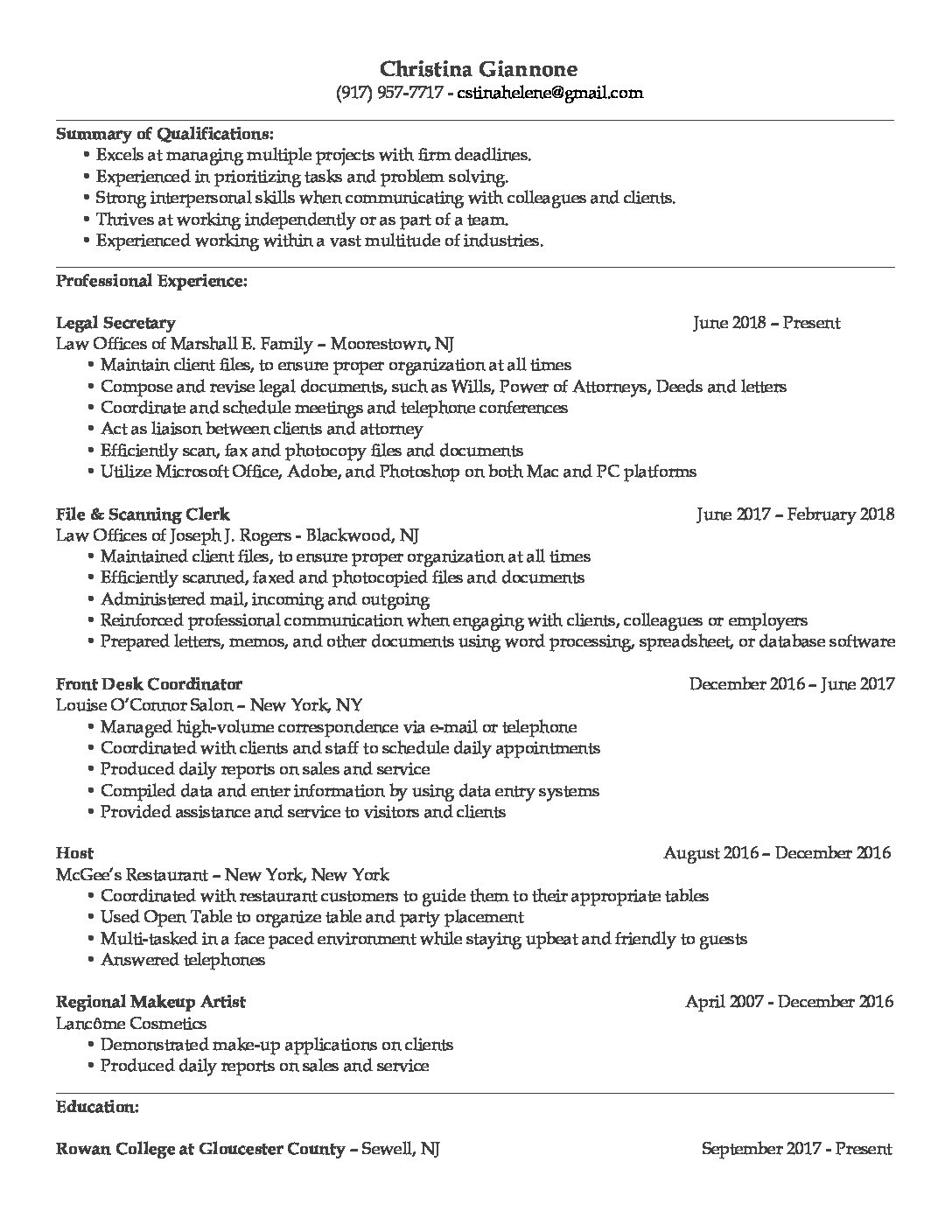 Christina Giannone
(917) 957-7717 - cstinahelene@gmail.com

Summary of Qualifications:
• Excels at managing multiple projects with firm deadlines.
• Experienced in prioritizing tasks and problem solving.
• Strong interpersonal skills when communicating with colleagues and clients.
• Thrives at working independently or as part of a team.
• Experienced working within a vast multitude of industries.

Professional Experience:

Legal Secretary June 2018 – Present
Law Offices of Marshall E. Family – Moorestown, NJ
• Maintain client files, to ensure proper organization at all times
• Compose and revise legal documents, such as Wills, Power of Attorneys, Deeds and letters
• Coordinate and schedule meetings and telephone conferences
• Act as liaison between clients and attorney
• Efficiently scan, fax and photocopy files and documents
• Utilize Microsoft Office, Adobe, and Photoshop on both Mac and PC platforms

File & Scanning Clerk June 2017 – February 2018
Law Offices of Joseph J. Rogers - Blackwood, NJ
• Maintained client files, to ensure proper organization at all times
• Efficiently scanned, faxed and photocopied files and documents
• Administered mail, incoming and outgoing
• Reinforced professional communication when engaging with clients, colleagues or employers
• Prepared letters, memos, and other documents using word processing, spreadsheet, or database software

Front Desk Coordinator December 2016 – June 2017
Louise O'Connor Salon – New York, NY
• Managed high-volume correspondence via e-mail or telephone
• Coordinated with clients and staff to schedule daily appointments
• Produced daily reports on sales and service
• Compiled data and enter information by using data entry systems
• Provided assistance and service to visitors and clients

Host August 2016 – December 2016
McGee's Restaurant – New York, New York
• Coordinated with restaurant customers to guide them to their appropriate tables
• Used Open Table to organize table and party placement
• Multi-tasked in a face paced environment while staying upbeat and friendly to guests
• Answered telephones

Regional Makeup Artist April 2007 - December 2016
Lancôme Cosmetics
• Demonstrated make-up applications on clients
• Produced daily reports on sales and service

Education:

Rowan College at Gloucester County – Sewell, NJ September 2017 - Present